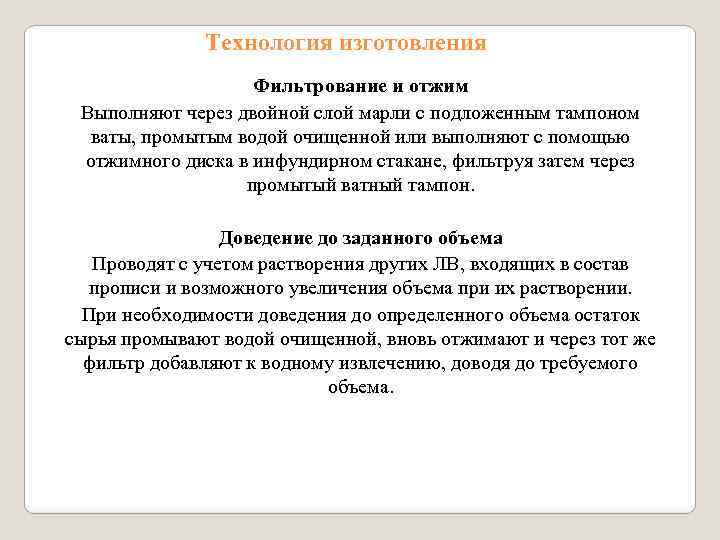 Технология изготовления

Фильтрование и отжим

Выполняют через двойной слой марли с подложенным тампоном ваты, промытым водой очищенной или выполняют с помощью отжимного диска в инфундирном стакане, фильтруя затем через промытый ватный тампон.

Доведение до заданного объема

Проводят с учетом растворения других ЛВ, входящих в состав прописи и возможного увеличения объема при их растворении.

При необходимости доведения до определенного объема остаток сырья промывают водой очищенной, вновь отжимают и через тот же фильтр добавляют к водному извлечению, доводя до требуемого объема.